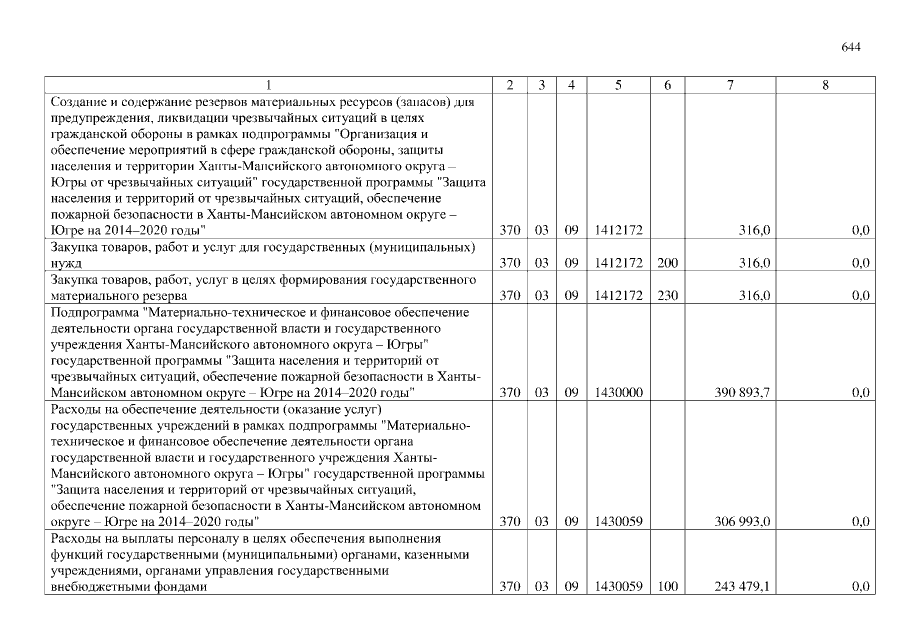 644

| 1 | 2 | 3 | 4 | 5 | 6 | 7 | 8 |
|---|---|---|---|---|---|---|---|
| Создание и содержание резервов материальных ресурсов (запасов) для предупреждения, ликвидации чрезвычайных ситуаций в целях гражданской обороны в рамках подпрограммы "Организация и обеспечение мероприятий в сфере гражданской обороны, защиты населения и территории Ханты-Мансийского автономного округа – Югры от чрезвычайных ситуаций" государственной программы "Защита населения и территорий от чрезвычайных ситуаций, обеспечение пожарной безопасности в Ханты-Мансийском автономном округе – Югре на 2014–2020 годы" | 370 | 03 | 09 | 1412172 | | 316,0 | 0,0 |
| Закупка товаров, работ и услуг для государственных (муниципальных) нужд | 370 | 03 | 09 | 1412172 | 200 | 316,0 | 0,0 |
| Закупка товаров, работ, услуг в целях формирования государственного материального резерва | 370 | 03 | 09 | 1412172 | 230 | 316,0 | 0,0 |
| Подпрограмма "Материально-техническое и финансовое обеспечение деятельности органа государственной власти и государственного учреждения Ханты-Мансийского автономного округа – Югры" государственной программы "Защита населения и территорий от чрезвычайных ситуаций, обеспечение пожарной безопасности в Ханты-Мансийском автономном округе – Югре на 2014–2020 годы" | 370 | 03 | 09 | 1430000 | | 390 893,7 | 0,0 |
| Расходы на обеспечение деятельности (оказание услуг) государственных учреждений в рамках подпрограммы "Материально-техническое и финансовое обеспечение деятельности органа государственной власти и государственного учреждения Ханты-Мансийского автономного округа – Югры" государственной программы "Защита населения и территорий от чрезвычайных ситуаций, обеспечение пожарной безопасности в Ханты-Мансийском автономном округе – Югре на 2014–2020 годы" | 370 | 03 | 09 | 1430059 | | 306 993,0 | 0,0 |
| Расходы на выплаты персоналу в целях обеспечения выполнения функций государственными (муниципальными) органами, казенными учреждениями, органами управления государственными внебюджетными фондами | 370 | 03 | 09 | 1430059 | 100 | 243 479,1 | 0,0 |